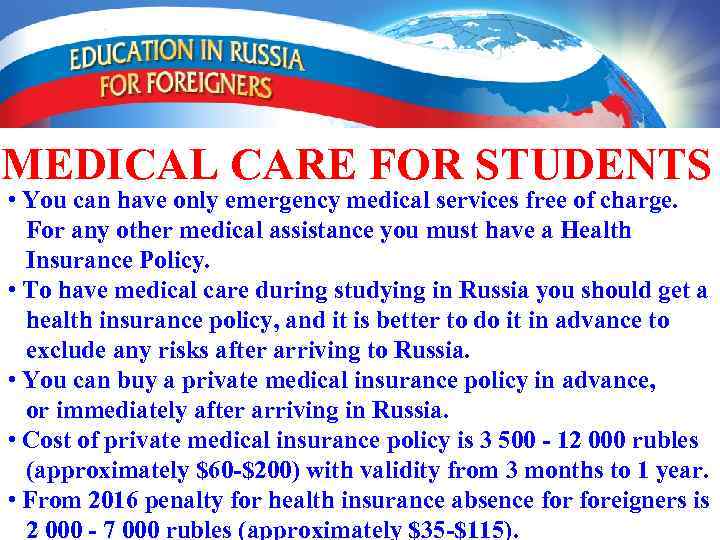 EDUCATION IN RUSSIA
FOR FOREIGNERS

MEDICAL CARE FOR STUDENTS

• You can have only emergency medical services free of charge. For any other medical assistance you must have a Health Insurance Policy.
• To have medical care during studying in Russia you should get a health insurance policy, and it is better to do it in advance to exclude any risks after arriving to Russia.
• You can buy a private medical insurance policy in advance, or immediately after arriving in Russia.
• Cost of private medical insurance policy is 3 500 - 12 000 rubles (approximately $60-$200) with validity from 3 months to 1 year.
• From 2016 penalty for health insurance absence for foreigners is 2 000 - 7 000 rubles (approximately $35-$115).